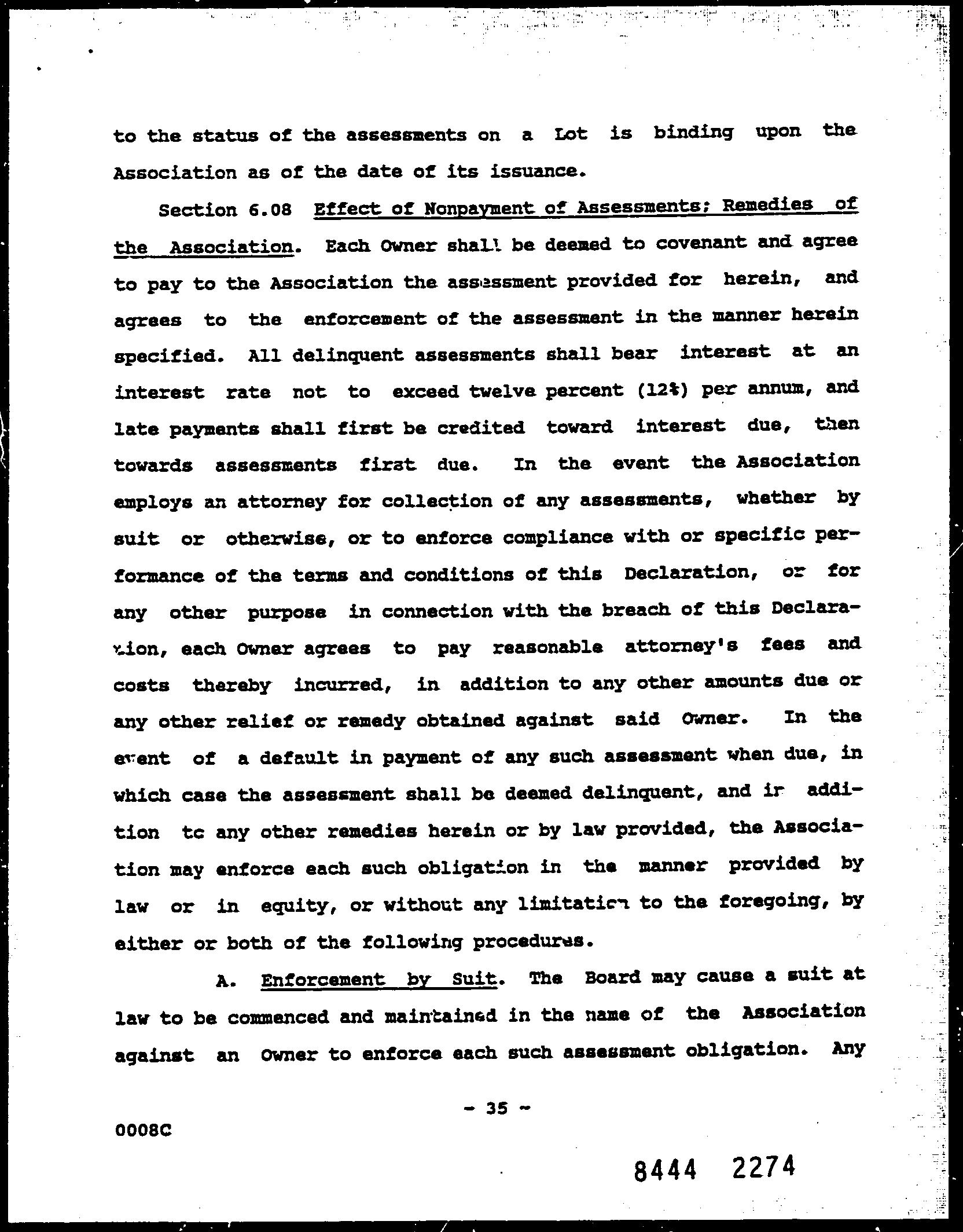 to the status of the assessments on a Lot is binding upon the Association as of the date of its issuance.

Section 6.08 Effect of Nonpayment of Assessments; Remedies of the Association. Each Owner shall be deemed to covenant and agree to pay to the Association the assessment provided for herein, and agrees to the enforcement of the assessment in the manner herein specified. All delinquent assessments shall bear interest at an interest rate not to exceed twelve percent (12%) per annum, and late payments shall first be credited toward interest due, then towards assessments first due. In the event the Association employs an attorney for collection of any assessments, whether by suit or otherwise, or to enforce compliance with or specific performance of the terms and conditions of this Declaration, or for any other purpose in connection with the breach of this Declaration, each Owner agrees to pay reasonable attorney's fees and costs thereby incurred, in addition to any other amounts due or any other relief or remedy obtained against said Owner. In the event of a default in payment of any such assessment when due, in which case the assessment shall be deemed delinquent, and in addition to any other remedies herein or by law provided, the Association may enforce each such obligation in the manner provided by law or in equity, or without any limitation to the foregoing, by either or both of the following procedures.

A. Enforcement by Suit. The Board may cause a suit at law to be commenced and maintained in the name of the Association against an Owner to enforce each such assessment obligation. Any

- 35 -

0008C

8444 2274